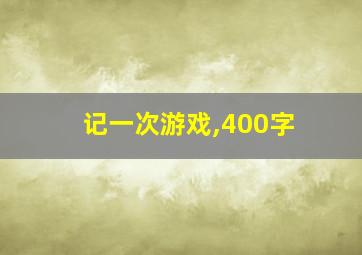 记一次游戏,400字